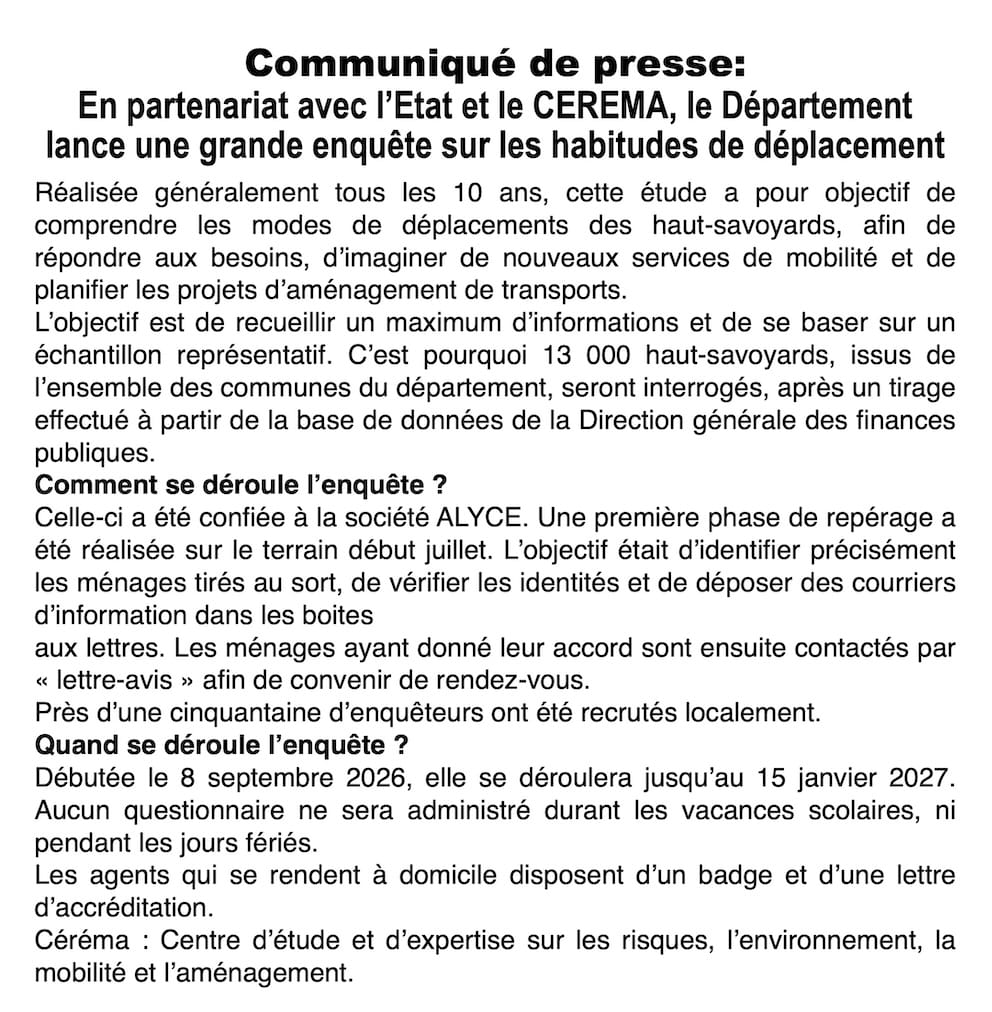 Communiqué de presse:
En partenariat avec l'Etat et le CEREMA, le Département lance une grande enquête sur les habitudes de déplacement

Réalisée généralement tous les 10 ans, cette étude a pour objectif de comprendre les modes de déplacements des haut-savoyards, afin de répondre aux besoins, d'imaginer de nouveaux services de mobilité et de planifier les projets d'aménagement de transports.
L'objectif est de recueillir un maximum d'informations et de se baser sur un échantillon représentatif. C'est pourquoi 13 000 haut-savoyards, issus de l'ensemble des communes du département, seront interrogés, après un tirage effectué à partir de la base de données de la Direction générale des finances publiques.
Comment se déroule l'enquête ?
Celle-ci a été confiée à la société ALYCE. Une première phase de repérage a été réalisée sur le terrain début juillet. L'objectif était d'identifier précisément les ménages tirés au sort, de vérifier les identités et de déposer des courriers d'information dans les boites
aux lettres. Les ménages ayant donné leur accord sont ensuite contactés par « lettre-avis » afin de convenir de rendez-vous.
Près d'une cinquantaine d'enquêteurs ont été recrutés localement.
Quand se déroule l'enquête ?
Débutée le 8 septembre 2026, elle se déroulera jusqu'au 15 janvier 2027. Aucun questionnaire ne sera administré durant les vacances scolaires, ni pendant les jours fériés.
Les agents qui se rendent à domicile disposent d'un badge et d'une lettre d'accréditation.
Céréma : Centre d'étude et d'expertise sur les risques, l'environnement, la mobilité et l'aménagement.